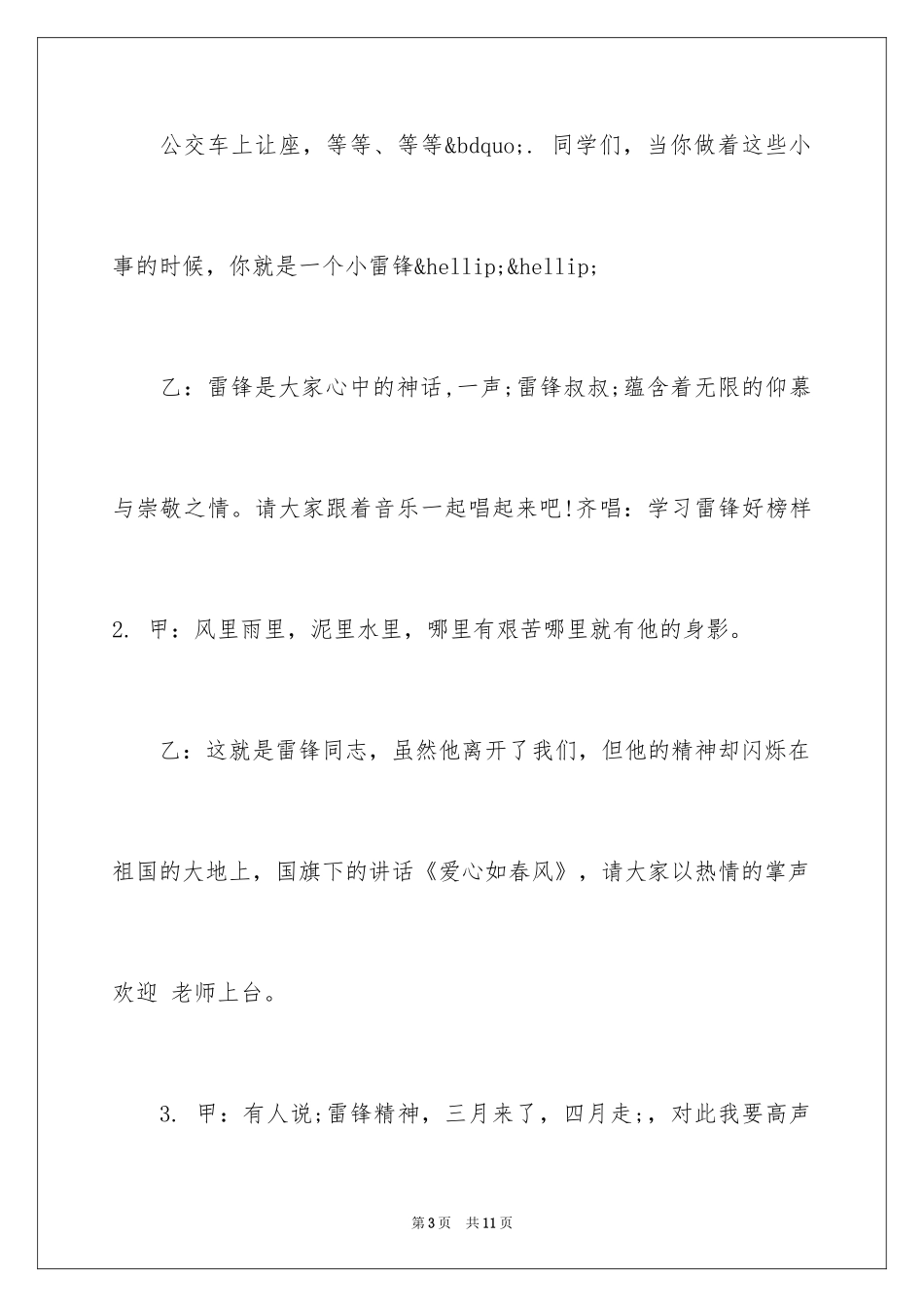 公交车上让座，等等、等等&bdquo;. 同学们，当你做着这些小事的时候，你就是一个小雷锋&hellip;&hellip;

乙：雷锋是大家心中的神话,一声;雷锋叔叔;蕴含着无限的仰慕与崇敬之情。请大家跟着音乐一起唱起来吧!齐唱：学习雷锋好榜样

2. 甲：风里雨里，泥里水里，哪里有艰苦哪里就有他的身影。

乙：这就是雷锋同志，虽然他离开了我们，但他的精神却闪烁在祖国的大地上，国旗下的讲话《爱心如春风》，请大家以热情的掌声欢迎 老师上台。

3. 甲：有人说;雷锋精神，三月来了，四月走;，对此我要高声

第3页 共11页